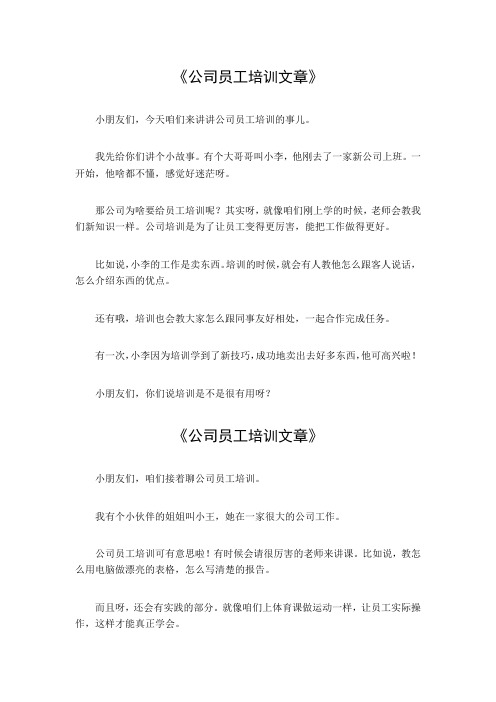 《公司员工培训文章》

小朋友们，今天咱们来讲讲公司员工培训的事儿。

我先给你们讲个小故事。有个大哥哥叫小李，他刚去了一家新公司上班。一开始，他啥都不懂，感觉好迷茫呀。

那公司为啥要给员工培训呢？其实呀，就像咱们刚上学的时候，老师会教我们新知识一样。公司培训是为了让员工变得更厉害，能把工作做得更好。

比如说，小李的工作是卖东西。培训的时候，就会有人教他怎么跟客人说话，怎么介绍东西的优点。

还有哦，培训也会教大家怎么跟同事友好相处，一起合作完成任务。

有一次，小李因为培训学到了新技巧，成功地卖出去好多东西，他可高兴啦！

小朋友们，你们说培训是不是很有用呀？

《公司员工培训文章》

小朋友们，咱们接着聊公司员工培训。

我有个小伙伴的姐姐叫小王，她在一家很大的公司工作。

公司员工培训可有意思啦！有时候会请很厉害的老师来讲课。比如说，教怎么用电脑做漂亮的表格，怎么写清楚的报告。

而且呀，还会有实践的部分。就像咱们上体育课做运动一样，让员工实际操作，这样才能真正学会。